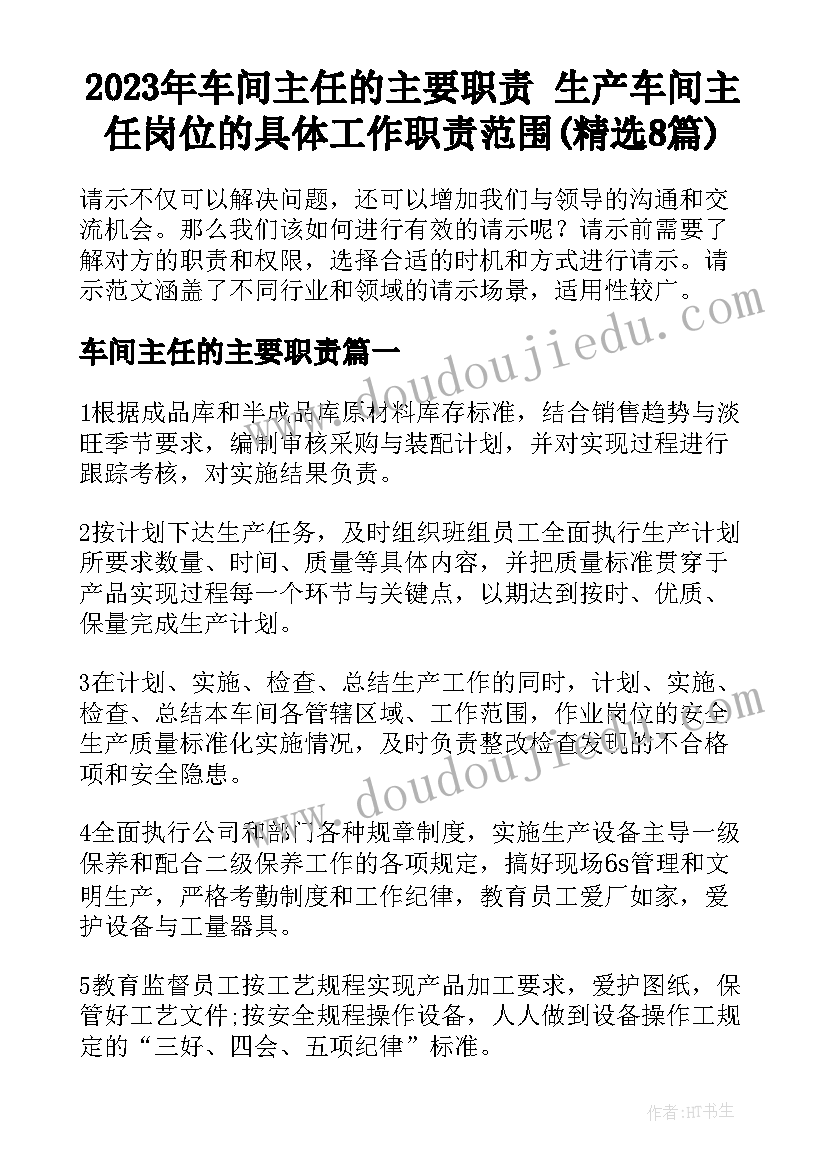 2023年车间主任的主要职责 生产车间主任岗位的具体工作职责范围(精选8篇)

请示不仅可以解决问题，还可以增加我们与领导的沟通和交流机会。那么我们该如何进行有效的请示呢？请示前需要了解对方的职责和权限，选择合适的时机和方式进行请示。请示范文涵盖了不同行业和领域的请示场景，适用性较广。

车间主任的主要职责篇一

1根据成品库和半成品库原材料库存标准，结合销售趋势与淡旺季节要求，编制审核采购与装配计划，并对实现过程进行跟踪考核，对实施结果负责。

2按计划下达生产任务，及时组织班组员工全面执行生产计划所要求数量、时间、质量等具体内容，并把质量标准贯穿于产品实现过程每一个环节与关键点，以期达到按时、优质、保量完成生产计划。

3在计划、实施、检查、总结生产工作的同时，计划、实施、检查、总结本车间各管辖区域、工作范围，作业岗位的安全生产质量标准化实施情况，及时负责整改检查发现的不合格项和安全隐患。

4全面执行公司和部门各种规章制度，实施生产设备主导一级保养和配合二级保养工作的各项规定，搞好现场6s管理和文明生产，严格考勤制度和工作纪律，教育员工爱厂如家，爱护设备与工量器具。

5教育监督员工按工艺规程实现产品加工要求，爱护图纸，保管好工艺文件;按安全规程操作设备，人人做到设备操作工规定的“三好、四会、五项纪律”标准。

www.doudoujiedu.com

www.doudoujiedu.com

作者:HT书生